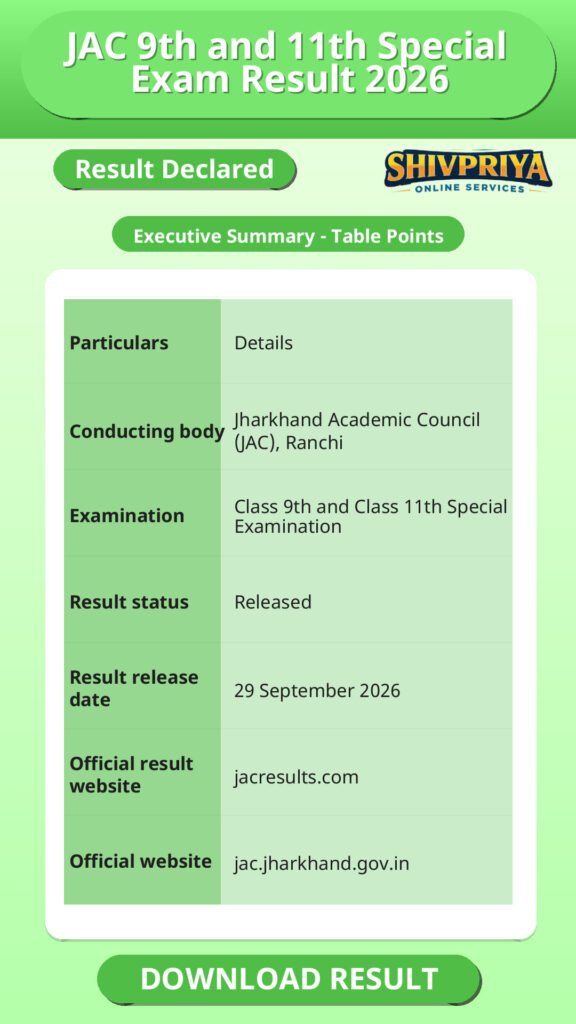 JAC 9th and 11th Special Exam Result 2026

Result Declared

SHIVPRIYA
ONLINE SERVICES

Executive Summary - Table Points

| Particulars | Details |
|---|---|
| Conducting body | Jharkhand Academic Council (JAC), Ranchi |
| Examination | Class 9th and Class 11th Special Examination |
| Result status | Released |
| Result release date | 29 September 2026 |
| Official result website | jacresults.com |
| Official website | jac.jharkhand.gov.in |

DOWNLOAD RESULT